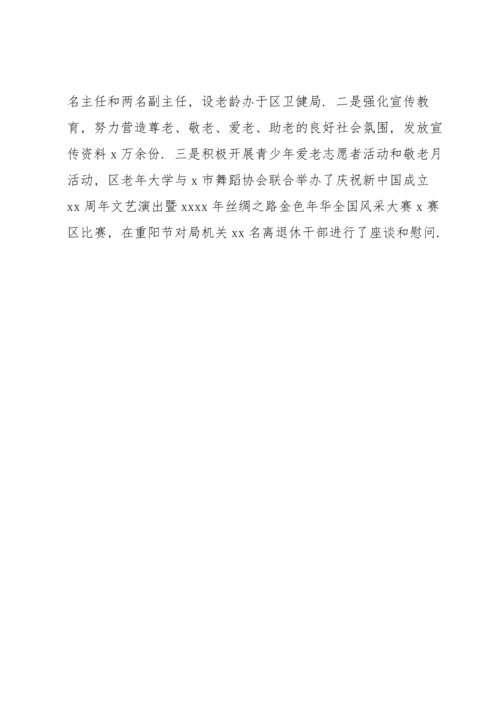 名主任和两名副主任，设老龄办于区卫健局．二是强化宣传教育，努力营造尊老、敬老、爱老、助老的良好社会氛围，发放宣传资料 x 万余份．三是积极开展青少年爱老志愿者活动和敬老月活动，区老年大学与 x 市舞蹈协会联合举办了庆祝新中国成立 xx 周年文艺演出暨 xxxx 年丝绸之路金色年华全国风采大赛 x 赛区比赛，在重阳节对局机关 xx 名离退休干部进行了座谈和慰问．